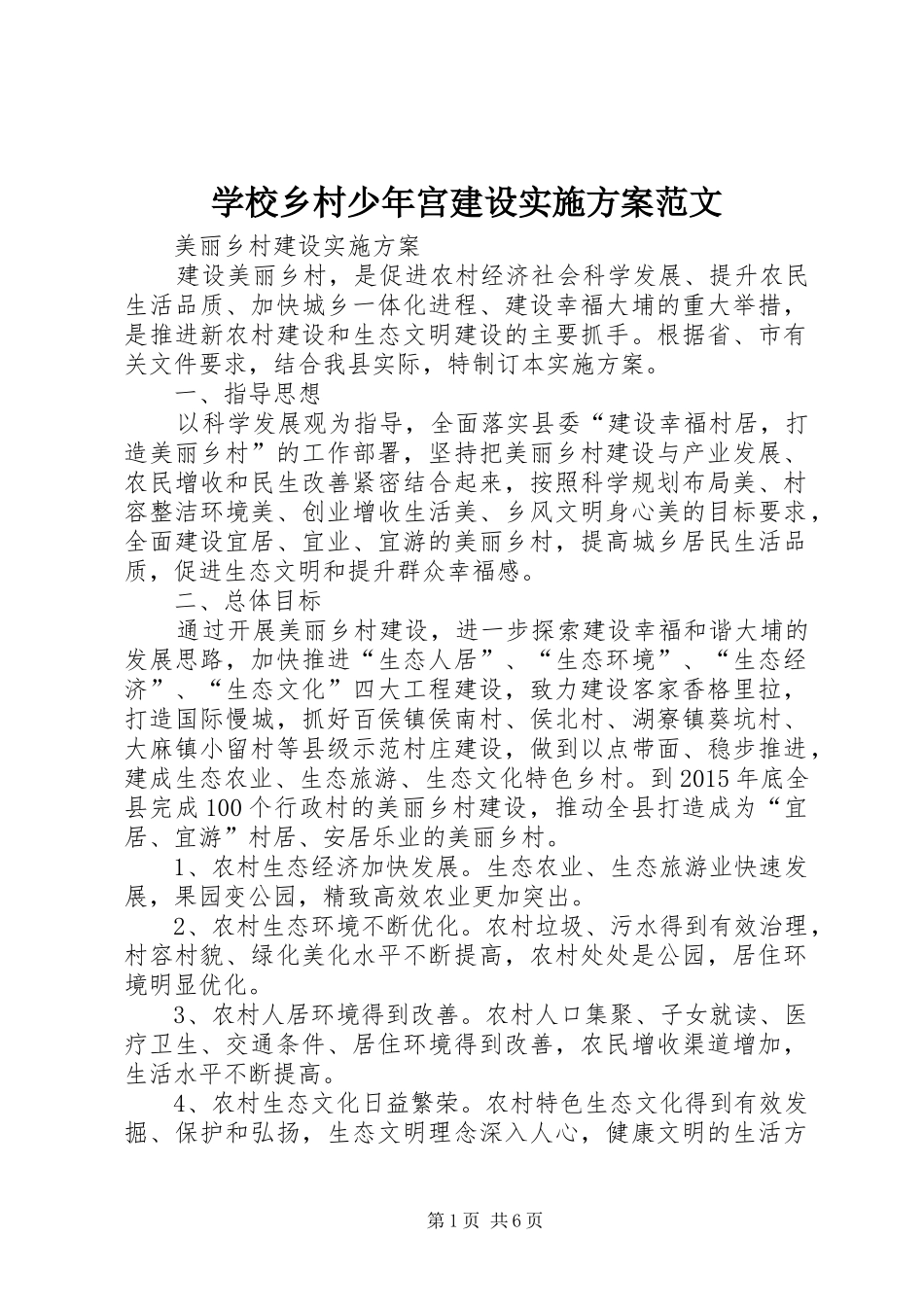 学校乡村少年宫建设实施方案范文

美丽乡村建设实施方案

建设美丽乡村，是促进农村经济社会科学发展、提升农民生活品质、加快城乡一体化进程、建设幸福大埔的重大举措，是推进新农村建设和生态文明建设的主要抓手。根据省、市有关文件要求，结合我县实际，特制订本实施方案。

一、指导思想

以科学发展观为指导，全面落实县委“建设幸福村居，打造美丽乡村”的工作部署，坚持把美丽乡村建设与产业发展、农民增收和民生改善紧密结合起来，按照科学规划布局美、村容整洁环境美、创业增收生活美、乡风文明身心美的目标要求，全面建设宜居、宜业、宜游的美丽乡村，提高城乡居民生活品质，促进生态文明和提升群众幸福感。

二、总体目标

通过开展美丽乡村建设，进一步探索建设幸福和谐大埔的发展思路，加快推进“生态人居”、“生态环境”、“生态经济”、“生态文化”四大工程建设，致力建设客家香格里拉，打造国际慢城，抓好百侯镇侯南村、侯北村、湖寮镇葵坑村、大麻镇小留村等县级示范村庄建设，做到以点带面、稳步推进，建成生态农业、生态旅游、生态文化特色乡村。到2015年底全县完成100个行政村的美丽乡村建设，推动全县打造成为“宜居、宜游”村居、安居乐业的美丽乡村。

1、农村生态经济加快发展。生态农业、生态旅游业快速发展，果园变公园，精致高效农业更加突出。

2、农村生态环境不断优化。农村垃圾、污水得到有效治理，村容村貌、绿化美化水平不断提高，农村处处是公园，居住环境明显优化。

3、农村人居环境得到改善。农村人口集聚、子女就读、医疗卫生、交通条件、居住环境得到改善，农民增收渠道增加，生活水平不断提高。

4、农村生态文化日益繁荣。农村特色生态文化得到有效发掘、保护和弘扬，生态文明理念深入人心，健康文明的生活方

第1页 共6页